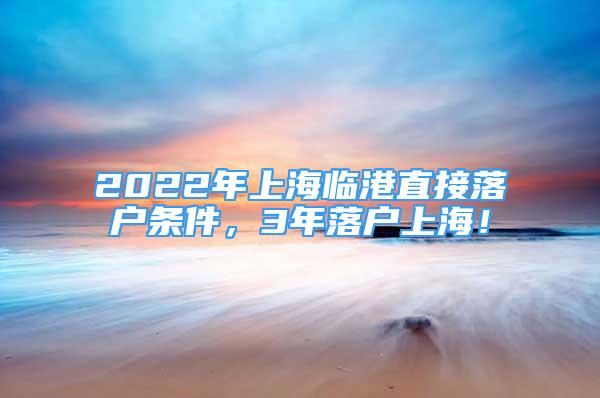 2022年上海临港直接落户条件，3年落户上海！